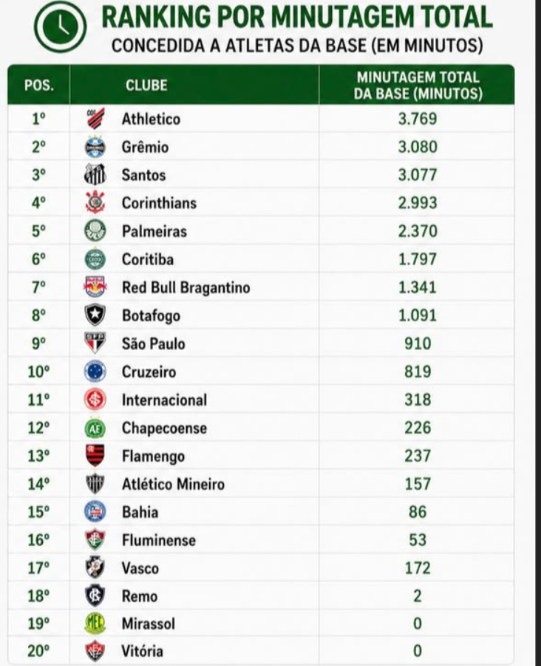 RANKING POR MINUTAGEM TOTAL
CONCEDIDA A ATLETAS DA BASE (EM MINUTOS)

| POS. | CLUBE | MINUTAGEM TOTAL DA BASE (MINUTOS) |
|---|---|---|
| 1º | Athletico | 3.769 |
| 2º | Grêmio | 3.080 |
| 3º | Santos | 3.077 |
| 4º | Corinthians | 2.993 |
| 5º | Palmeiras | 2.370 |
| 6º | Coritiba | 1.797 |
| 7º | Red Bull Bragantino | 1.341 |
| 8º | Botafogo | 1.091 |
| 9º | São Paulo | 910 |
| 10º | Cruzeiro | 819 |
| 11º | Internacional | 318 |
| 12º | Chapecoense | 226 |
| 13º | Flamengo | 237 |
| 14º | Atlético Mineiro | 157 |
| 15º | Bahia | 86 |
| 16º | Fluminense | 53 |
| 17º | Vasco | 172 |
| 18º | Remo | 2 |
| 19º | Mirassol | 0 |
| 20º | Vitória | 0 |